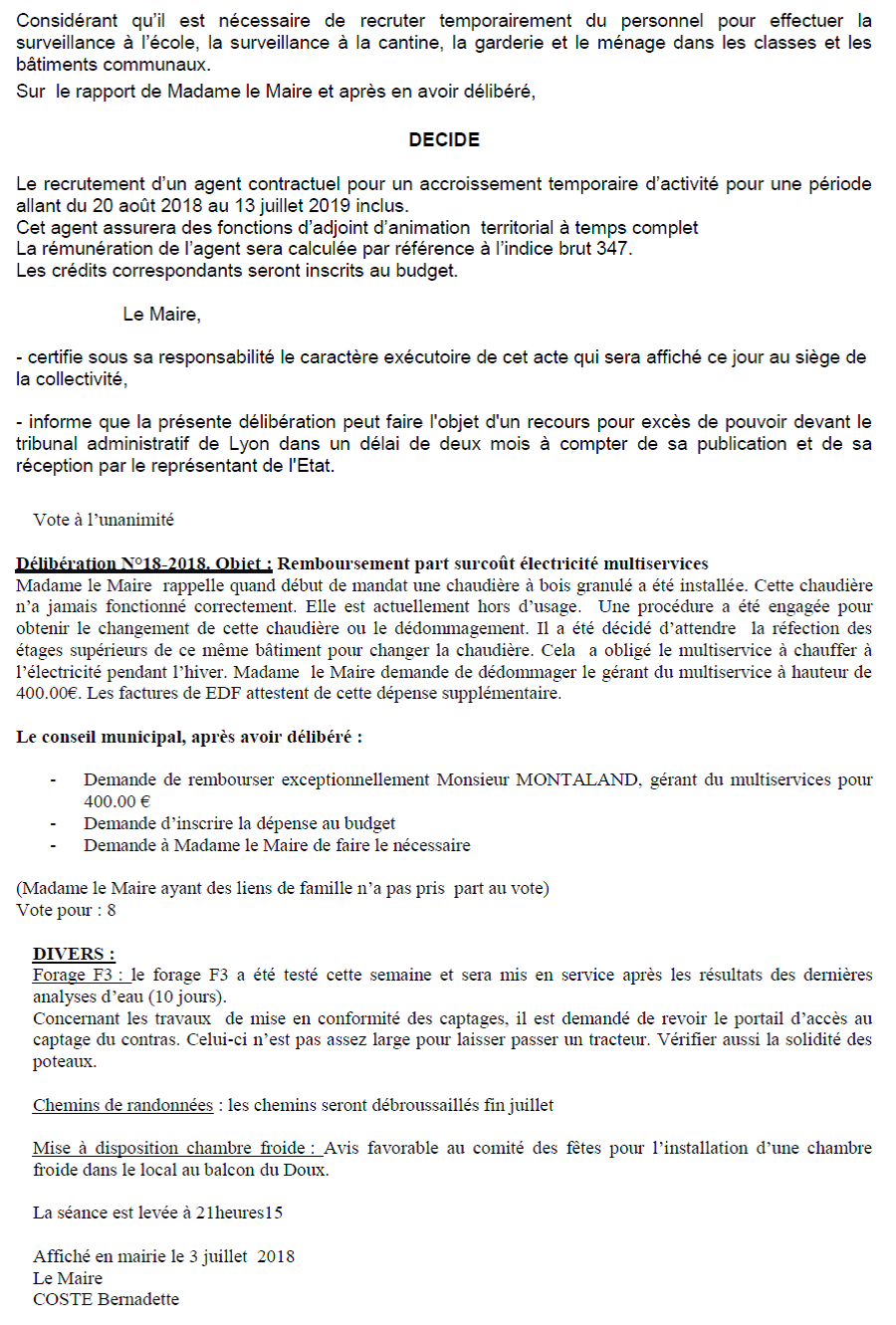 Considérant qu'il est nécessaire de recruter temporairement du personnel pour effectuer la surveillance à l'école, la surveillance à la cantine, la garderie et le ménage dans les classes et les bâtiments communaux.
Sur le rapport de Madame le Maire et après en avoir délibéré,

DECIDE

Le recrutement d'un agent contractuel pour un accroissement temporaire d'activité pour une période allant du 20 août 2018 au 13 juillet 2019 inclus.
Cet agent assurera des fonctions d'adjoint d'animation territorial à temps complet
La rémunération de l'agent sera calculée par référence à l'indice brut 347.
Les crédits correspondants seront inscrits au budget.

Le Maire,

- certifie sous sa responsabilité le caractère exécutoire de cet acte qui sera affiché ce jour au siège de la collectivité,

- informe que la présente délibération peut faire l'objet d'un recours pour excès de pouvoir devant le tribunal administratif de Lyon dans un délai de deux mois à compter de sa publication et de sa réception par le représentant de l'Etat.

Vote à l'unanimité

Délibération N°18-2018. Objet : Remboursement part surcoût électricité multiservices
Madame le Maire rappelle quand début de mandat une chaudière à bois granulé a été installée. Cette chaudière n'a jamais fonctionné correctement. Elle est actuellement hors d'usage. Une procédure a été engagée pour obtenir le changement de cette chaudière ou le dédommagement. Il a été décidé d'attendre la réfection des étages supérieurs de ce même bâtiment pour changer la chaudière. Cela a obligé le multiservice à chauffer à l'électricité pendant l'hiver. Madame le Maire demande de dédommager le gérant du multiservice à hauteur de 400.00€. Les factures de EDF attestent de cette dépense supplémentaire.

Le conseil municipal, après avoir délibéré :

- Demande de rembourser exceptionnellement Monsieur MONTALAND, gérant du multiservices pour 400.00 €
- Demande d'inscrire la dépense au budget
- Demande à Madame le Maire de faire le nécessaire

(Madame le Maire ayant des liens de famille n'a pas pris part au vote)
Vote pour : 8

DIVERS :
Forage F3 : le forage F3 a été testé cette semaine et sera mis en service après les résultats des dernières analyses d'eau (10 jours).
Concernant les travaux de mise en conformité des captages, il est demandé de revoir le portail d'accès au captage du contras. Celui-ci n'est pas assez large pour laisser passer un tracteur. Vérifier aussi la solidité des poteaux.

Chemins de randonnées : les chemins seront débroussaillés fin juillet

Mise à disposition chambre froide : Avis favorable au comité des fêtes pour l'installation d'une chambre froide dans le local au balcon du Doux.

La séance est levée à 21heures15

Affiché en mairie le 3 juillet 2018
Le Maire
COSTE Bernadette